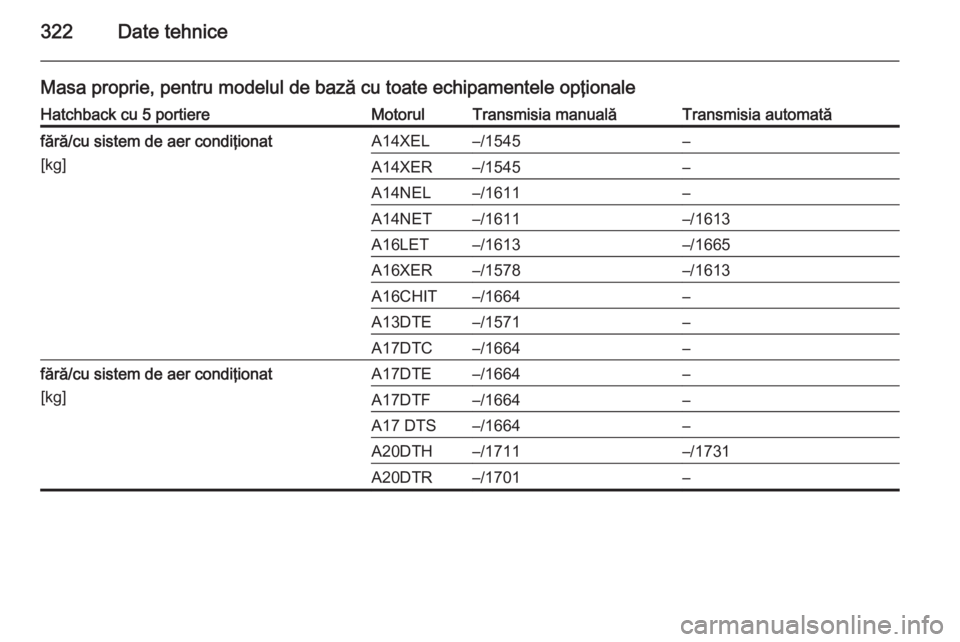 322 Date tehnice

Masa proprie, pentru modelul de bază cu toate echipamentele opţionale

| Hatchback cu 5 portiere | Motorul | Transmisia manuală | Transmisia automată |
|---|---|---|---|
| fără/cu sistem de aer condiționat [kg] | A14XEL | –/1545 | – |
| | A14XER | –/1545 | – |
| | A14NEL | –/1611 | – |
| | A14NET | –/1611 | –/1613 |
| | A16LET | –/1613 | –/1665 |
| | A16XER | –/1578 | –/1613 |
| | A16CHIT | –/1664 | – |
| | A13DTE | –/1571 | – |
| | A17DTC | –/1664 | – |
| fără/cu sistem de aer condiționat [kg] | A17DTE | –/1664 | – |
| | A17DTF | –/1664 | – |
| | A17 DTS | –/1664 | – |
| | A20DTH | –/1711 | –/1731 |
| | A20DTR | –/1701 | – |

carmanualsonline.info